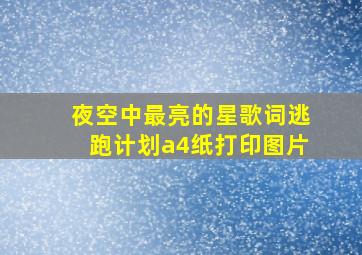 夜空中最亮的星歌词逃跑计划a4纸打印图片